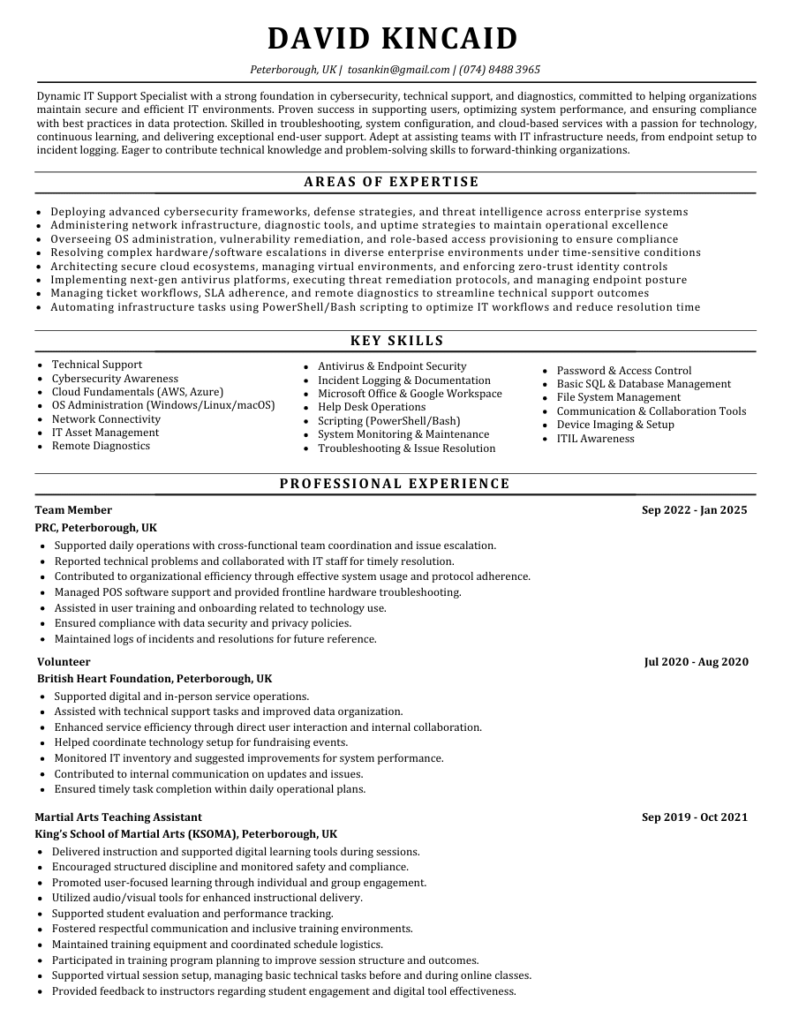 DAVID KINCAID

Peterborough, UK | tosankin@gmail.com | (074) 8488 3965

Dynamic IT Support Specialist with a strong foundation in cybersecurity, technical support, and diagnostics, committed to helping organizations maintain secure and efficient IT environments. Proven success in supporting users, optimizing system performance, and ensuring compliance with best practices in data protection. Skilled in troubleshooting, system configuration, and cloud-based services with a passion for technology, continuous learning, and delivering exceptional end-user support. Adept at assisting teams with IT infrastructure needs, from endpoint setup to incident logging. Eager to contribute technical knowledge and problem-solving skills to forward-thinking organizations.

AREAS OF EXPERTISE

- Deploying advanced cybersecurity frameworks, defense strategies, and threat intelligence across enterprise systems
- Administering network infrastructure, diagnostic tools, and uptime strategies to maintain operational excellence
- Overseeing OS administration, vulnerability remediation, and role-based access provisioning to ensure compliance
- Resolving complex hardware/software escalations in diverse enterprise environments under time-sensitive conditions
- Architecting secure cloud ecosystems, managing virtual environments, and enforcing zero-trust identity controls
- Implementing next-gen antivirus platforms, executing threat remediation protocols, and managing endpoint posture
- Managing ticket workflows, SLA adherence, and remote diagnostics to streamline technical support outcomes
- Automating infrastructure tasks using PowerShell/Bash scripting to optimize IT workflows and reduce resolution time

KEY SKILLS

- Technical Support
- Cybersecurity Awareness
- Cloud Fundamentals (AWS, Azure)
- OS Administration (Windows/Linux/macOS)
- Network Connectivity
- IT Asset Management
- Remote Diagnostics

- Antivirus & Endpoint Security
- Incident Logging & Documentation
- Microsoft Office & Google Workspace
- Help Desk Operations
- Scripting (PowerShell/Bash)
- System Monitoring & Maintenance
- Troubleshooting & Issue Resolution

- Password & Access Control
- Basic SQL & Database Management
- File System Management
- Communication & Collaboration Tools
- Device Imaging & Setup
- ITIL Awareness

PROFESSIONAL EXPERIENCE

Team Member Sep 2022 - Jan 2025
PRC, Peterborough, UK
- Supported daily operations with cross-functional team coordination and issue escalation.
- Reported technical problems and collaborated with IT staff for timely resolution.
- Contributed to organizational efficiency through effective system usage and protocol adherence.
- Managed POS software support and provided frontline hardware troubleshooting.
- Assisted in user training and onboarding related to technology use.
- Ensured compliance with data security and privacy policies.
- Maintained logs of incidents and resolutions for future reference.

Volunteer Jul 2020 - Aug 2020
British Heart Foundation, Peterborough, UK
- Supported digital and in-person service operations.
- Assisted with technical support tasks and improved data organization.
- Enhanced service efficiency through direct user interaction and internal collaboration.
- Helped coordinate technology setup for fundraising events.
- Monitored IT inventory and suggested improvements for system performance.
- Contributed to internal communication on updates and issues.
- Ensured timely task completion within daily operational plans.

Martial Arts Teaching Assistant Sep 2019 - Oct 2021
King's School of Martial Arts (KSOMA), Peterborough, UK
- Delivered instruction and supported digital learning tools during sessions.
- Encouraged structured discipline and monitored safety and compliance.
- Promoted user-focused learning through individual and group engagement.
- Utilized audio/visual tools for enhanced instructional delivery.
- Supported student evaluation and performance tracking.
- Fostered respectful communication and inclusive training environments.
- Maintained training equipment and coordinated schedule logistics.
- Participated in training program planning to improve session structure and outcomes.
- Supported virtual session setup, managing basic technical tasks before and during online classes.
- Provided feedback to instructors regarding student engagement and digital tool effectiveness.